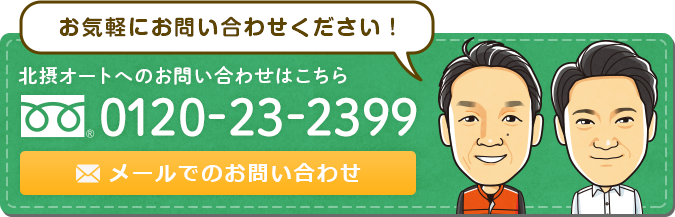 お気軽にお問い合わせください！

北摂オートへのお問い合わせはこちら

0120-23-2399

メールでのお問い合わせ